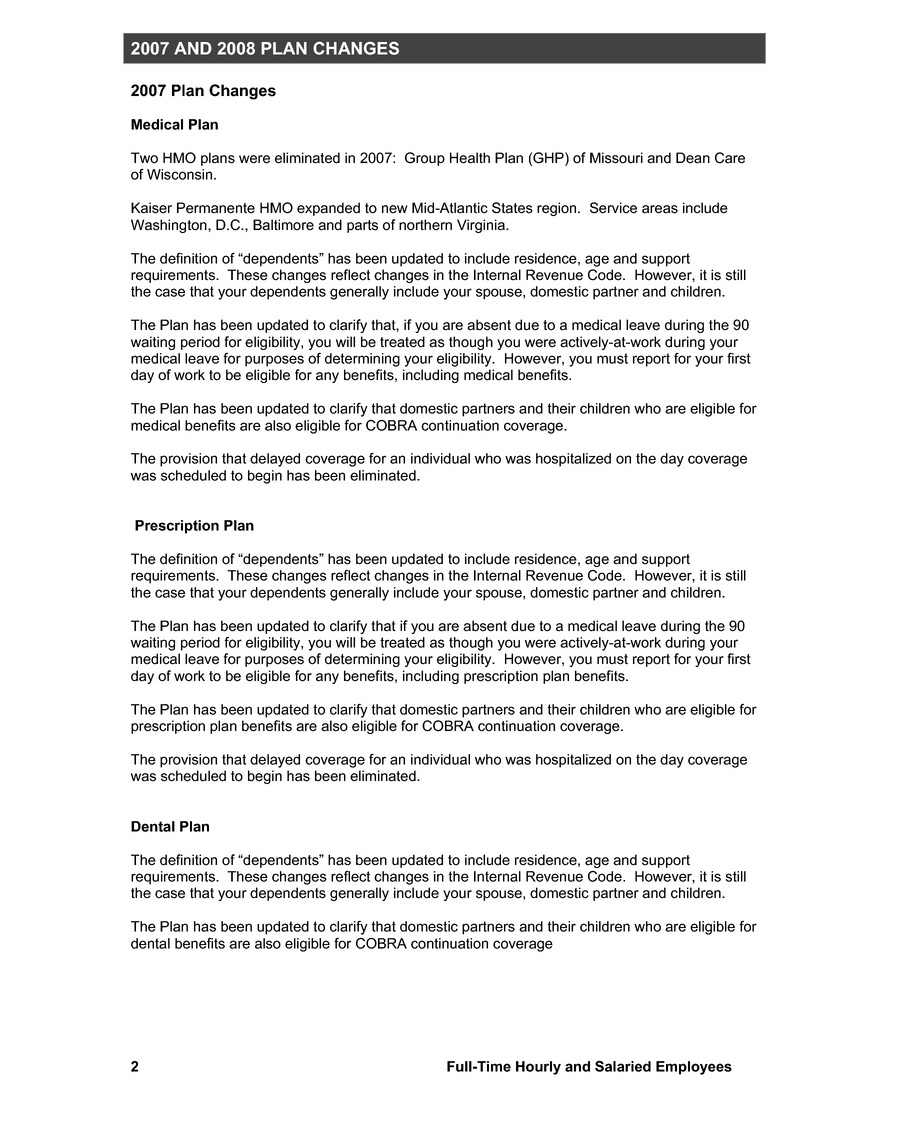 2007 AND 2008 PLAN CHANGES

2007 Plan Changes

Medical Plan

Two HMO plans were eliminated in 2007: Group Health Plan (GHP) of Missouri and Dean Care of Wisconsin.

Kaiser Permanente HMO expanded to new Mid-Atlantic States region. Service areas include Washington, D.C., Baltimore and parts of northern Virginia.

The definition of “dependents” has been updated to include residence, age and support requirements. These changes reflect changes in the Internal Revenue Code. However, it is still the case that your dependents generally include your spouse, domestic partner and children.

The Plan has been updated to clarify that, if you are absent due to a medical leave during the 90 waiting period for eligibility, you will be treated as though you were actively-at-work during your medical leave for purposes of determining your eligibility. However, you must report for your first day of work to be eligible for any benefits, including medical benefits.

The Plan has been updated to clarify that domestic partners and their children who are eligible for medical benefits are also eligible for COBRA continuation coverage.

The provision that delayed coverage for an individual who was hospitalized on the day coverage was scheduled to begin has been eliminated.

Prescription Plan

The definition of “dependents” has been updated to include residence, age and support requirements. These changes reflect changes in the Internal Revenue Code. However, it is still the case that your dependents generally include your spouse, domestic partner and children.

The Plan has been updated to clarify that if you are absent due to a medical leave during the 90 waiting period for eligibility, you will be treated as though you were actively-at-work during your medical leave for purposes of determining your eligibility. However, you must report for your first day of work to be eligible for any benefits, including prescription plan benefits.

The Plan has been updated to clarify that domestic partners and their children who are eligible for prescription plan benefits are also eligible for COBRA continuation coverage.

The provision that delayed coverage for an individual who was hospitalized on the day coverage was scheduled to begin has been eliminated.

Dental Plan

The definition of “dependents” has been updated to include residence, age and support requirements. These changes reflect changes in the Internal Revenue Code. However, it is still the case that your dependents generally include your spouse, domestic partner and children.

The Plan has been updated to clarify that domestic partners and their children who are eligible for dental benefits are also eligible for COBRA continuation coverage

2 Full-Time Hourly and Salaried Employees